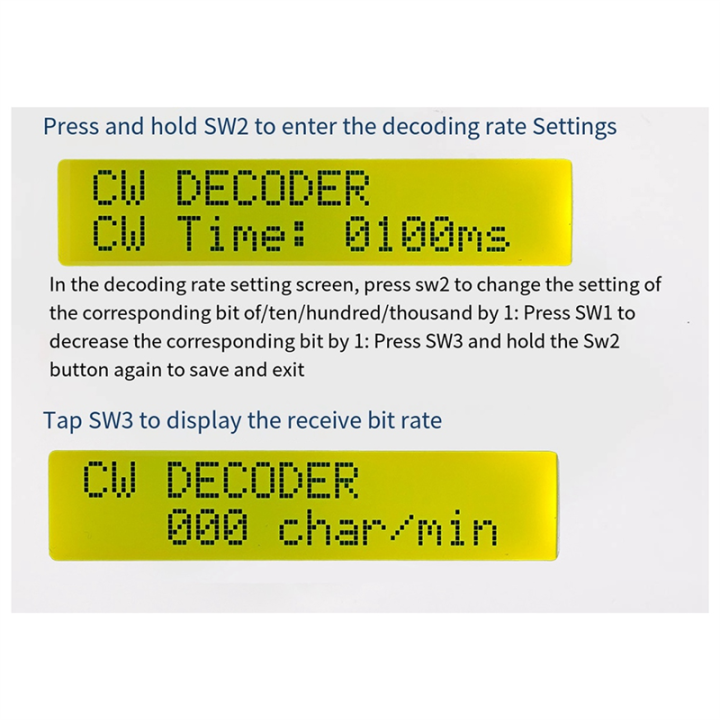 Press and hold SW2 to enter the decoding rate Settings

CW DECODER
CW Time: 0100ms

In the decoding rate setting screen, press sw2 to change the setting of the corresponding bit of/ten/hundred/thousand by 1: Press SW1 to decrease the corresponding bit by 1: Press SW3 and hold the Sw2 button again to save and exit

Tap SW3 to display the receive bit rate

CW DECODER
000 char/min